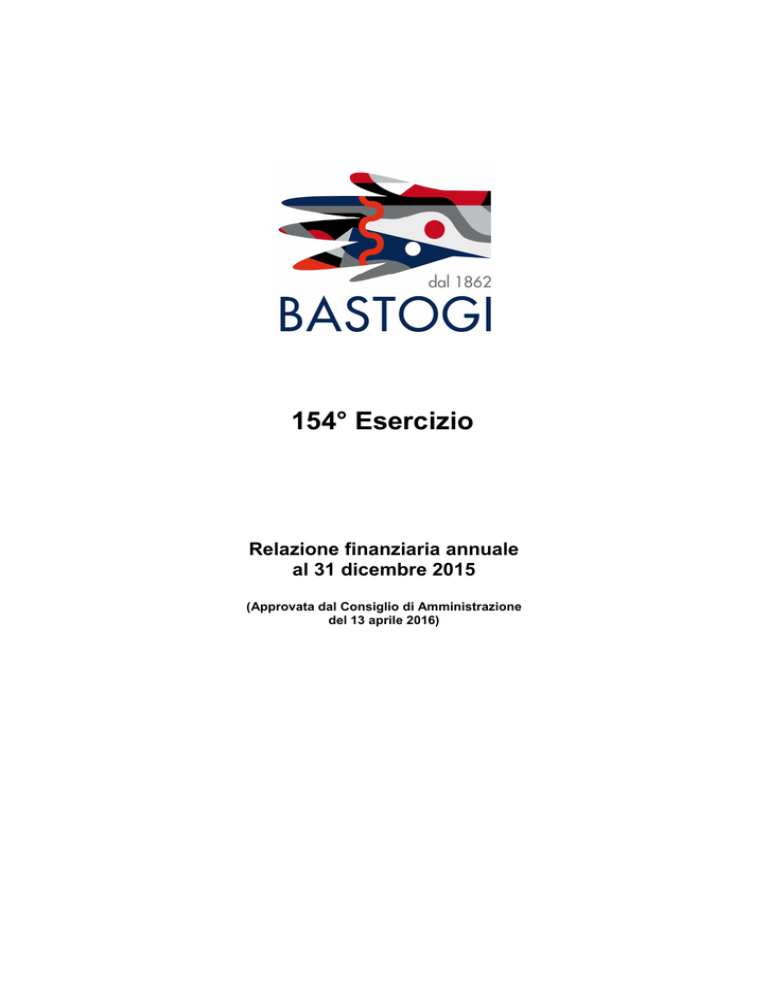 dal 1862
BASTOGI

154° Esercizio

Relazione finanziaria annuale al 31 dicembre 2015

(Approvata dal Consiglio di Amministrazione del 13 aprile 2016)